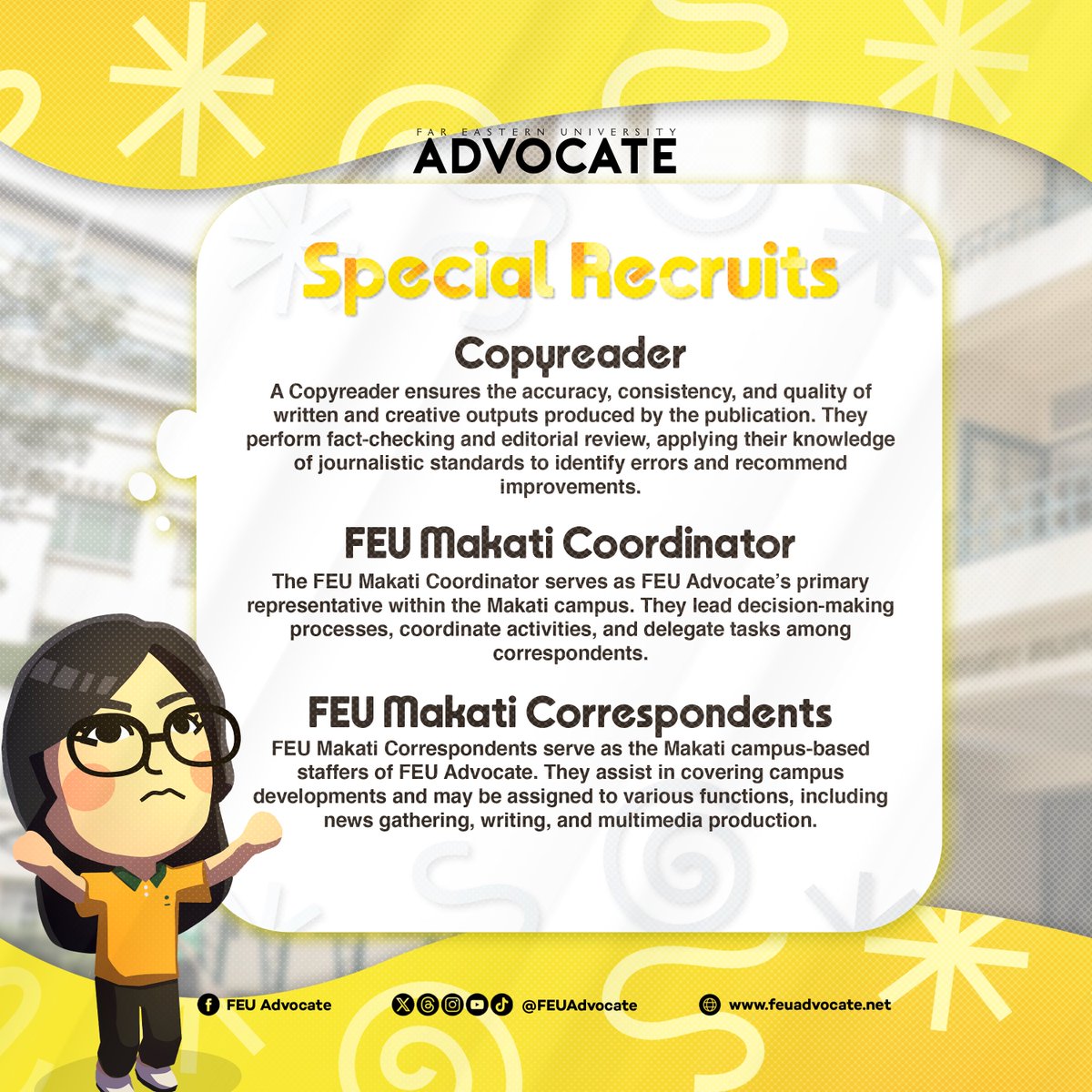 FAR EASTERN UNIVERSITY
ADVOCATE

Special Recruits

Copyreader

A Copyreader ensures the accuracy, consistency, and quality of written and creative outputs produced by the publication. They perform fact-checking and editorial review, applying their knowledge of journalistic standards to identify errors and recommend improvements.

FEU Makati Coordinator

The FEU Makati Coordinator serves as FEU Advocate's primary representative within the Makati campus. They lead decision-making processes, coordinate activities, and delegate tasks among correspondents.

FEU Makati Correspondents

FEU Makati Correspondents serve as the Makati campus-based staffers of FEU Advocate. They assist in covering campus developments and may be assigned to various functions, including news gathering, writing, and multimedia production.

FEU Advocate

@FEUAdvocate

www.feuadvocate.net